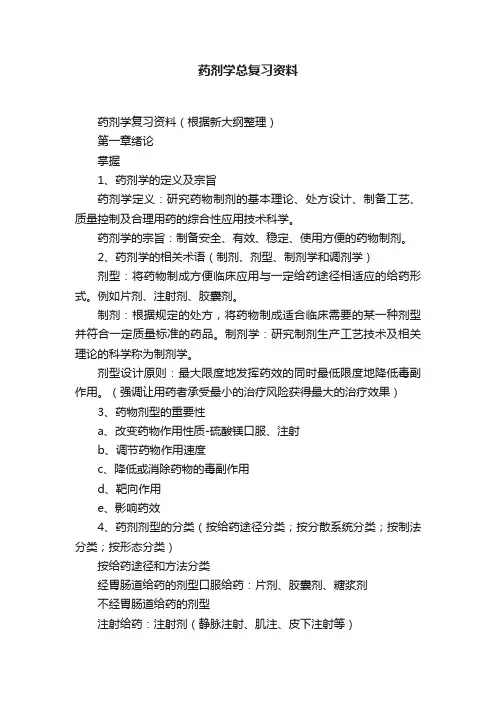 药剂学总复习资料

药剂学复习资料（根据新大纲整理）

第一章绪论

掌握

1、药剂学的定义及宗旨

药剂学定义：研究药物制剂的基本理论、处方设计、制备工艺、质量控制及合理用药的综合性应用技术科学。

药剂学的宗旨：制备安全、有效、稳定、使用方便的药物制剂。

2、药剂学的相关术语（制剂、剂型、制剂学和调剂学）

剂型：将药物制成方便临床应用与一定给药途径相适应的给药形式。例如片剂、注射剂、胶囊剂。

制剂：根据规定的处方，将药物制成适合临床需要的某一种剂型并符合一定质量标准的药品。制剂学：研究制剂生产工艺技术及相关理论的科学称为制剂学。

剂型设计原则：最大限度地发挥药效的同时最低限度地降低毒副作用。（强调让用药者承受最小的治疗风险获得最大的治疗效果）

3、药物剂型的重要性

a、改变药物作用性质-硫酸镁口服、注射

b、调节药物作用速度

c、降低或消除药物的毒副作用

d、靶向作用

e、影响药效

4、药剂剂型的分类（按给药途径分类；按分散系统分类；按制法分类；按形态分类）

按给药途径和方法分类

经胃肠道给药的剂型口服给药：片剂、胶囊剂、糖浆剂

不经胃肠道给药的剂型

注射给药：注射剂（静脉注射、肌注、皮下注射等）